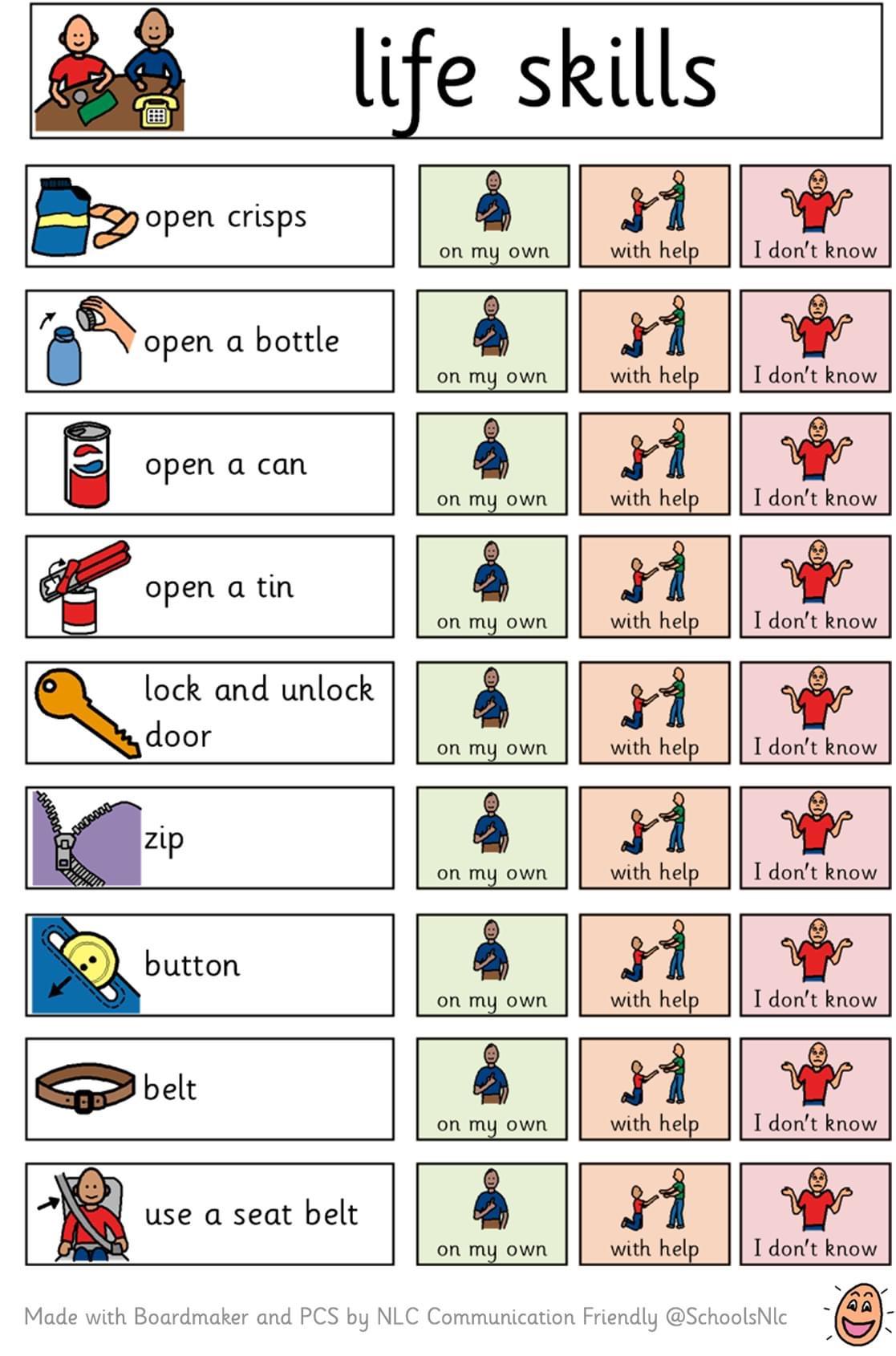 life skills

open crisps
on my own
with help
I don't know

open a bottle
on my own
with help
I don't know

open a can
on my own
with help
I don't know

open a tin
on my own
with help
I don't know

lock and unlock door
on my own
with help
I don't know

zip
on my own
with help
I don't know

button
on my own
with help
I don't know

belt
on my own
with help
I don't know

use a seat belt
on my own
with help
I don't know

Made with Boardmaker and PCS by NLC Communication Friendly @SchoolsNlc